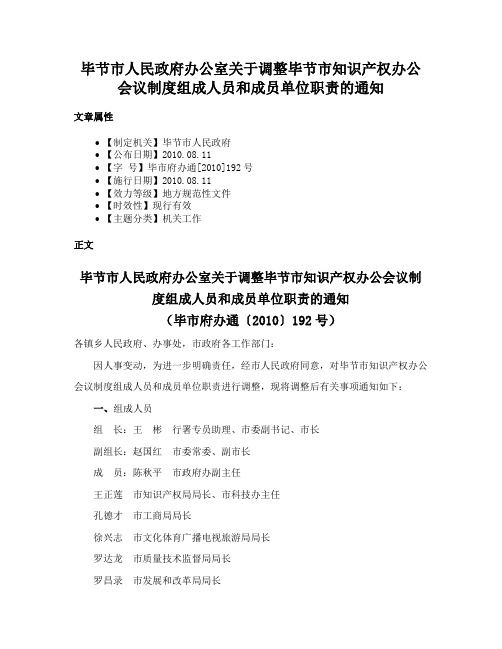 毕节市人民政府办公室关于调整毕节市知识产权办公会议制度组成人员和成员单位职责的通知

文章属性

- 【制定机关】毕节市人民政府
- 【公布日期】2010.08.11
- 【字　号】毕市府办通[2010]192号
- 【施行日期】2010.08.11
- 【效力等级】地方规范性文件
- 【时效性】现行有效
- 【主题分类】机关工作

正文

毕节市人民政府办公室关于调整毕节市知识产权办公会议制度组成人员和成员单位职责的通知
（毕市府办通〔2010〕192号）

各镇乡人民政府、办事处，市政府各工作部门：

因人事变动，为进一步明确责任，经市人民政府同意，对毕节市知识产权办公会议制度组成人员和成员单位职责进行调整，现将调整后有关事项通知如下：

一、组成人员

组　长：王　彬　行署专员助理、市委副书记、市长

副组长：赵国红　市委常委、副市长

成　员：陈秋平　市政府办副主任

王正莲　市知识产权局局长、市科技办主任

孔德才　市工商局局长

徐兴志　市文化体育广播电视旅游局局长

罗达龙　市质量技术监督局局长

罗昌录　市发展和改革局局长